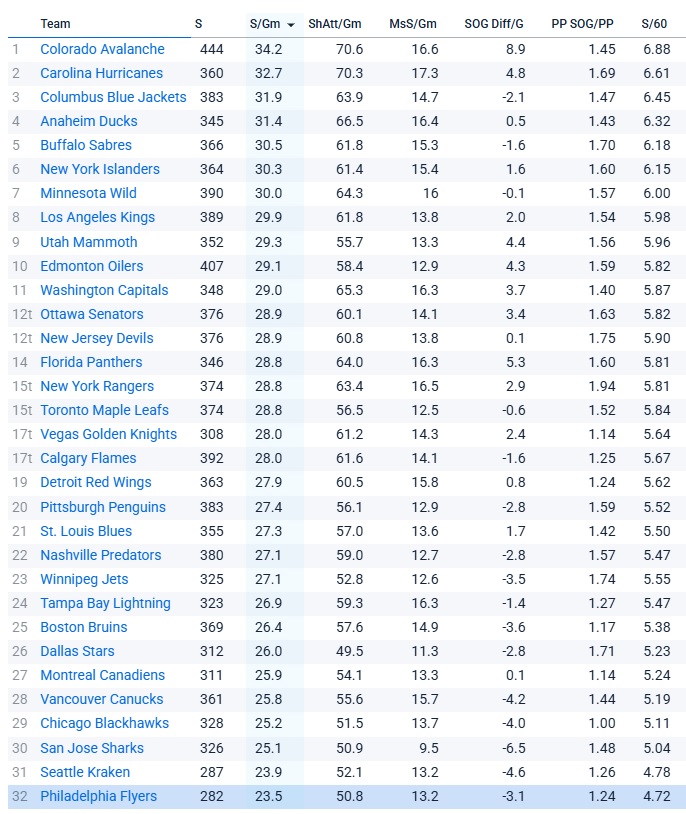 | | Team | S | S/Gm | ShAtt/Gm | MsS/Gm | SOG Diff/G | PP SOG/PP | S/60 |
|---|---|---|---|---|---|---|---|---|
| 1 | Colorado Avalanche | 444 | 34.2 | 70.6 | 16.6 | 8.9 | 1.45 | 6.88 |
| 2 | Carolina Hurricanes | 360 | 32.7 | 70.3 | 17.3 | 4.8 | 1.69 | 6.61 |
| 3 | Columbus Blue Jackets | 383 | 31.9 | 63.9 | 14.7 | -2.1 | 1.47 | 6.45 |
| 4 | Anaheim Ducks | 345 | 31.4 | 66.5 | 16.4 | 0.5 | 1.43 | 6.32 |
| 5 | Buffalo Sabres | 366 | 30.5 | 61.8 | 15.3 | -1.6 | 1.70 | 6.18 |
| 6 | New York Islanders | 364 | 30.3 | 61.4 | 15.4 | 1.6 | 1.60 | 6.15 |
| 7 | Minnesota Wild | 390 | 30.0 | 64.3 | 16 | -0.1 | 1.57 | 6.00 |
| 8 | Los Angeles Kings | 389 | 29.9 | 61.8 | 13.8 | 2.0 | 1.54 | 5.98 |
| 9 | Utah Mammoth | 352 | 29.3 | 55.7 | 13.3 | 4.4 | 1.56 | 5.96 |
| 10 | Edmonton Oilers | 407 | 29.1 | 58.4 | 12.9 | 4.3 | 1.59 | 5.82 |
| 11 | Washington Capitals | 348 | 29.0 | 65.3 | 16.3 | 3.7 | 1.40 | 5.87 |
| 12t | Ottawa Senators | 376 | 28.9 | 60.1 | 14.1 | 3.4 | 1.63 | 5.82 |
| 12t | New Jersey Devils | 376 | 28.9 | 60.8 | 13.8 | 0.1 | 1.75 | 5.90 |
| 14 | Florida Panthers | 346 | 28.8 | 64.0 | 16.3 | 5.3 | 1.60 | 5.81 |
| 15t | New York Rangers | 374 | 28.8 | 63.4 | 16.5 | 2.9 | 1.94 | 5.81 |
| 15t | Toronto Maple Leafs | 374 | 28.8 | 56.5 | 12.5 | -0.6 | 1.52 | 5.84 |
| 17t | Vegas Golden Knights | 308 | 28.0 | 61.2 | 14.3 | 2.4 | 1.14 | 5.64 |
| 17t | Calgary Flames | 392 | 28.0 | 61.6 | 14.1 | -1.6 | 1.25 | 5.67 |
| 19 | Detroit Red Wings | 363 | 27.9 | 60.5 | 15.8 | 0.8 | 1.24 | 5.62 |
| 20 | Pittsburgh Penguins | 383 | 27.4 | 56.1 | 12.9 | -2.8 | 1.59 | 5.52 |
| 21 | St. Louis Blues | 355 | 27.3 | 57.0 | 13.6 | 1.7 | 1.42 | 5.50 |
| 22 | Nashville Predators | 380 | 27.1 | 59.0 | 12.7 | -2.8 | 1.57 | 5.47 |
| 23 | Winnipeg Jets | 325 | 27.1 | 52.8 | 12.6 | -3.5 | 1.74 | 5.55 |
| 24 | Tampa Bay Lightning | 323 | 26.9 | 59.3 | 16.3 | -1.4 | 1.27 | 5.47 |
| 25 | Boston Bruins | 369 | 26.4 | 57.6 | 14.9 | -3.6 | 1.17 | 5.38 |
| 26 | Dallas Stars | 312 | 26.0 | 49.5 | 11.3 | -2.8 | 1.71 | 5.23 |
| 27 | Montreal Canadiens | 311 | 25.9 | 54.1 | 13.3 | 0.1 | 1.14 | 5.24 |
| 28 | Vancouver Canucks | 361 | 25.8 | 55.6 | 15.7 | -4.2 | 1.44 | 5.19 |
| 29 | Chicago Blackhawks | 328 | 25.2 | 51.5 | 13.7 | -4.0 | 1.00 | 5.11 |
| 30 | San Jose Sharks | 326 | 25.1 | 50.9 | 9.5 | -6.5 | 1.48 | 5.04 |
| 31 | Seattle Kraken | 287 | 23.9 | 52.1 | 13.2 | -4.6 | 1.26 | 4.78 |
| 32 | Philadelphia Flyers | 282 | 23.5 | 50.8 | 13.2 | -3.1 | 1.24 | 4.72 |